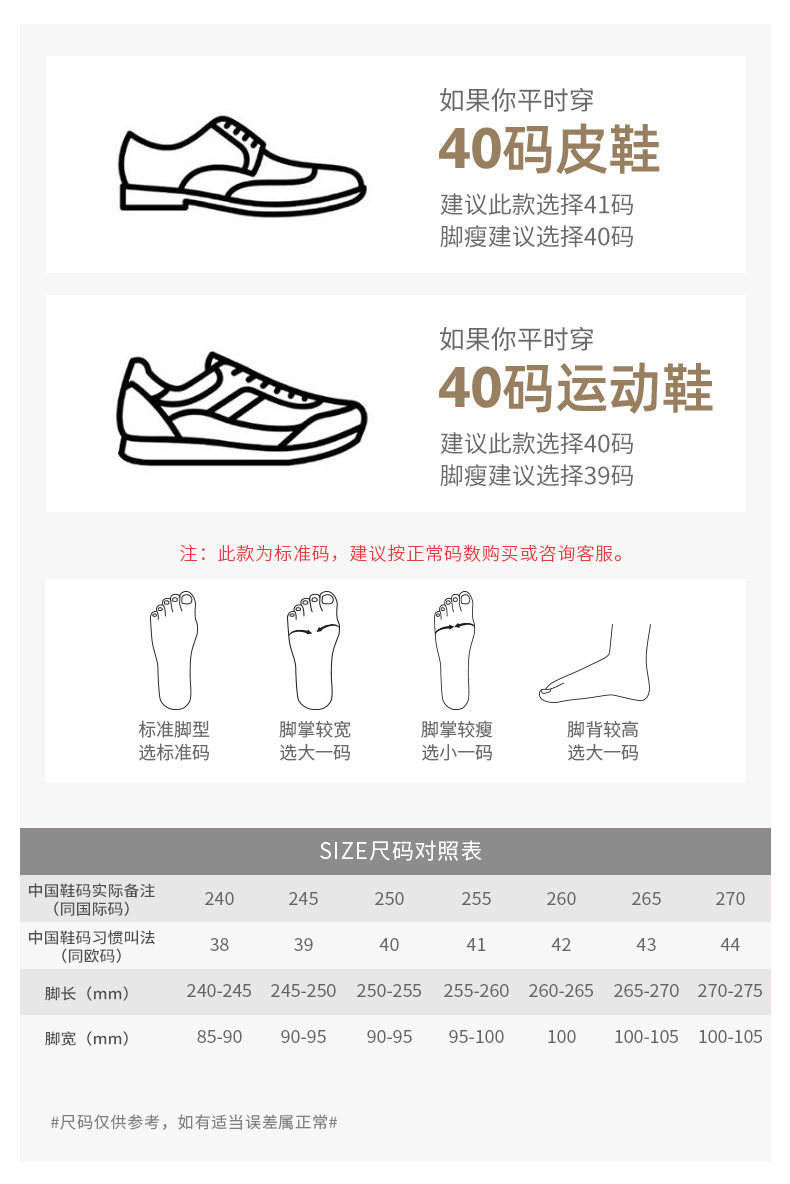 如果你平时穿
40码皮鞋
建议此款选择41码
脚瘦建议选择40码

如果你平时穿
40码运动鞋
建议此款选择40码
脚瘦建议选择39码

注：此款为标准码，建议按正常码数购买或咨询客服。

标准脚型
选标准码

脚掌较宽
选大一码

脚掌较瘦
选小一码

脚背较高
选大一码

SIZE尺码对照表

| 中国鞋码实际备注（同国际码） | 240 | 245 | 250 | 255 | 260 | 265 | 270 |
|---|---|---|---|---|---|---|---|
| 中国鞋码习惯叫法（同欧码） | 38 | 39 | 40 | 41 | 42 | 43 | 44 |
| 脚长（mm） | 240-245 | 245-250 | 250-255 | 255-260 | 260-265 | 265-270 | 270-275 |
| 脚宽（mm） | 85-90 | 90-95 | 90-95 | 95-100 | 100 | 100-105 | 100-105 |

#尺码仅供参考，如有适当误差属正常#